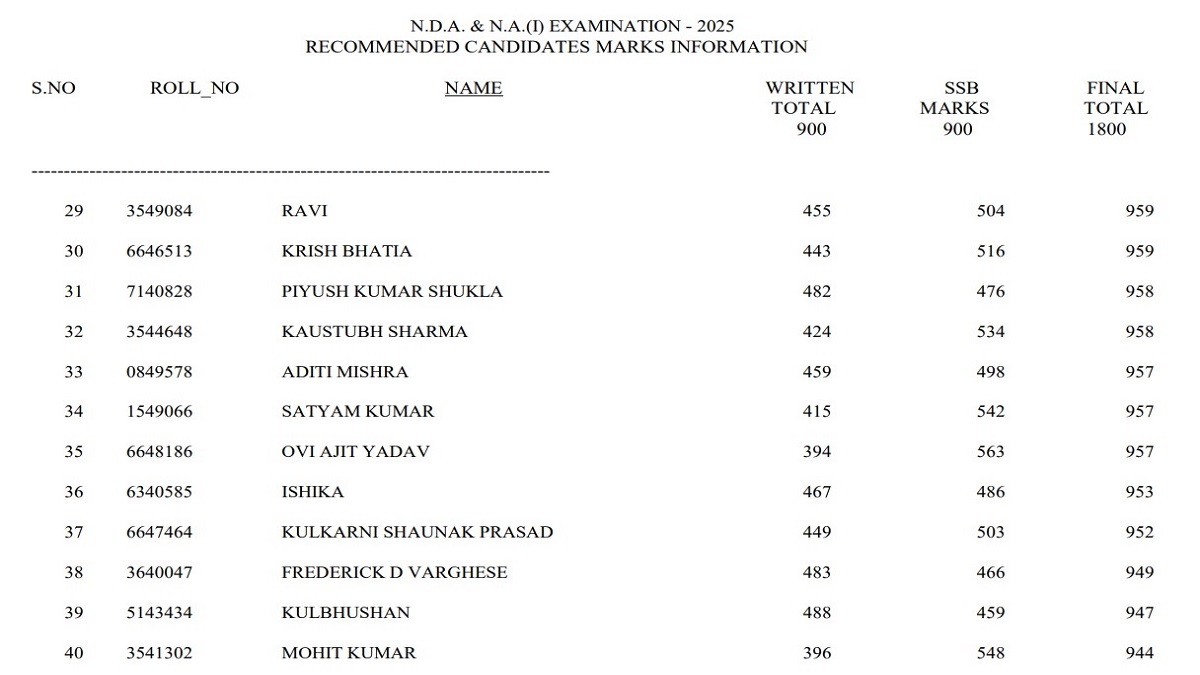 N.D.A. & N.A.(I) EXAMINATION - 2025
RECOMMENDED CANDIDATES MARKS INFORMATION

| S.NO | ROLL_NO | NAME | WRITTEN TOTAL 900 | SSB MARKS 900 | FINAL TOTAL 1800 |
|---|---|---|---|---|---|
| 29 | 3549084 | RAVI | 455 | 504 | 959 |
| 30 | 6646513 | KRISH BHATIA | 443 | 516 | 959 |
| 31 | 7140828 | PIYUSH KUMAR SHUKLA | 482 | 476 | 958 |
| 32 | 3544648 | KAUSTUBH SHARMA | 424 | 534 | 958 |
| 33 | 0849578 | ADITI MISHRA | 459 | 498 | 957 |
| 34 | 1549066 | SATYAM KUMAR | 415 | 542 | 957 |
| 35 | 6648186 | OVI AJIT YADAV | 394 | 563 | 957 |
| 36 | 6340585 | ISHIKA | 467 | 486 | 953 |
| 37 | 6647464 | KULKARNI SHAUNAK PRASAD | 449 | 503 | 952 |
| 38 | 3640047 | FREDERICK D VARGHESE | 483 | 466 | 949 |
| 39 | 5143434 | KULBHUSHAN | 488 | 459 | 947 |
| 40 | 3541302 | MOHIT KUMAR | 396 | 548 | 944 |